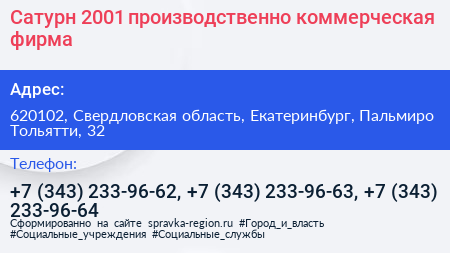 Сатурн 2001 производственно коммерческая фирма

Адрес:

620102, Свердловская область, Екатеринбург, Пальмиро Тольятти, 32

Телефон:

+7 (343) 233-96-62, +7 (343) 233-96-63, +7 (343) 233-96-64

Сформированно на сайте spravka-region.ru #Город_и_власть #Социальные_учреждения #Социальные_службы